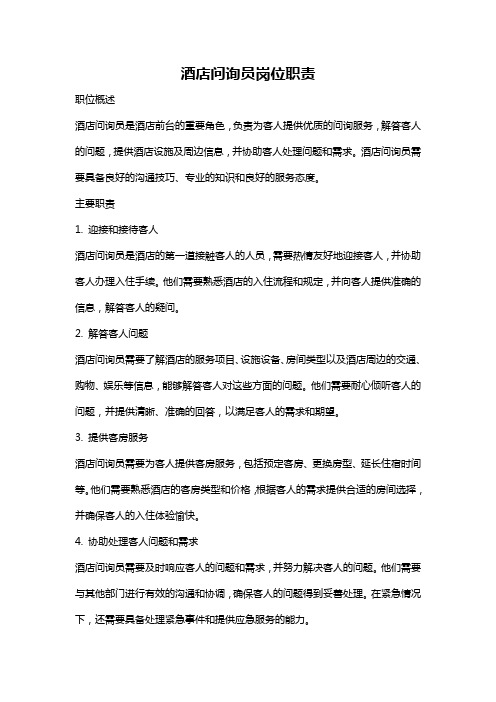 酒店问询员岗位职责

职位概述

酒店问询员是酒店前台的重要角色，负责为客人提供优质的问询服务，解答客人的问题，提供酒店设施及周边信息，并协助客人处理问题和需求。酒店问询员需要具备良好的沟通技巧、专业的知识和良好的服务态度。

主要职责

1. 迎接和接待客人

酒店问询员是酒店的第一道接触客人的人员，需要热情友好地迎接客人，并协助客人办理入住手续。他们需要熟悉酒店的入住流程和规定，并向客人提供准确的信息，解答客人的疑问。

2. 解答客人问题

酒店问询员需要了解酒店的服务项目、设施设备、房间类型以及酒店周边的交通、购物、娱乐等信息，能够解答客人对这些方面的问题。他们需要耐心倾听客人的问题，并提供清晰、准确的回答，以满足客人的需求和期望。

3. 提供客房服务

酒店问询员需要为客人提供客房服务，包括预定客房、更换房型、延长住宿时间等。他们需要熟悉酒店的客房类型和价格，根据客人的需求提供合适的房间选择，并确保客人的入住体验愉快。

4. 协助处理客人问题和需求

酒店问询员需要及时响应客人的问题和需求，并努力解决客人的问题。他们需要与其他部门进行有效的沟通和协调，确保客人的问题得到妥善处理。在紧急情况下，还需要具备处理紧急事件和提供应急服务的能力。